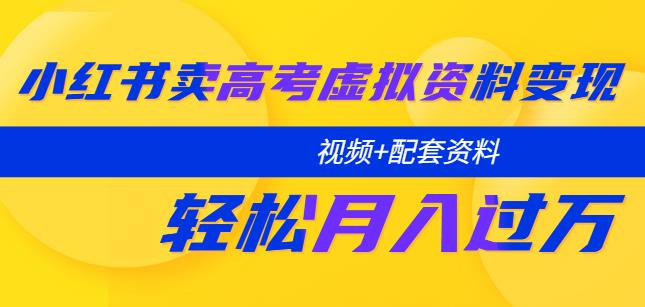 小红书卖高考虚拟资料变现

视频+配套资料

轻松月入过万